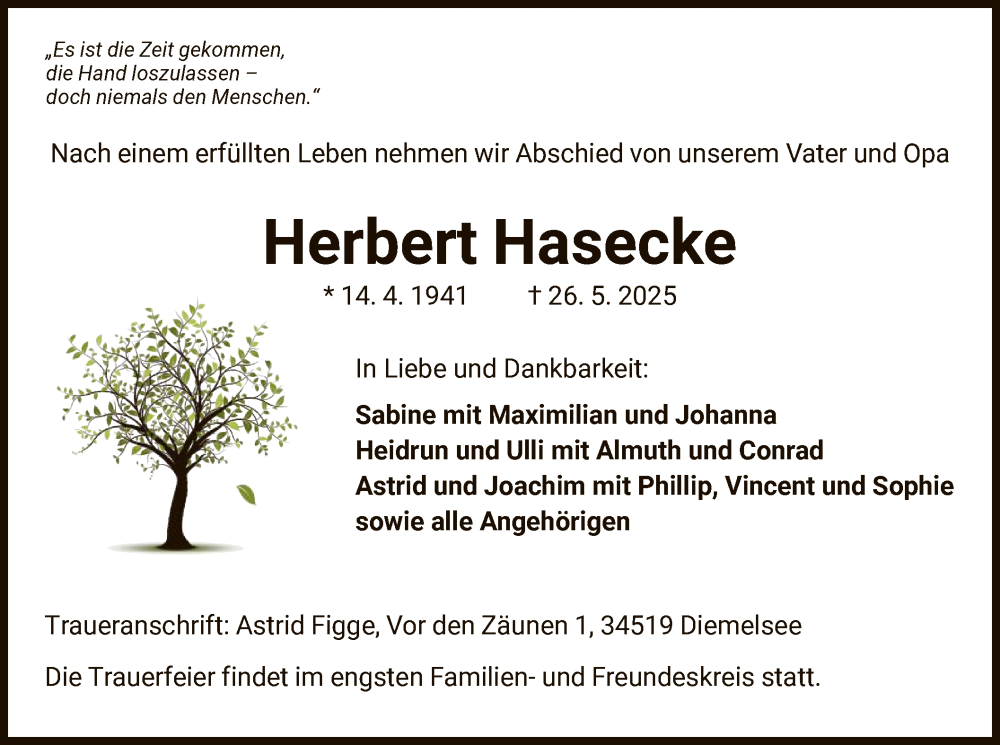 „Es ist die Zeit gekommen,
die Hand loszulassen –
doch niemals den Menschen.“

Nach einem erfüllten Leben nehmen wir Abschied von unserem Vater und Opa

Herbert Hasecke

* 14. 4. 1941 † 26. 5. 2025

In Liebe und Dankbarkeit:

Sabine mit Maximilian und Johanna
Heidrun und Ulli mit Almuth und Conrad
Astrid und Joachim mit Phillip, Vincent und Sophie
sowie alle Angehörigen

Traueranschrift: Astrid Figge, Vor den Zäunen 1, 34519 Diemelsee

Die Trauerfeier findet im engsten Familien- und Freundeskreis statt.